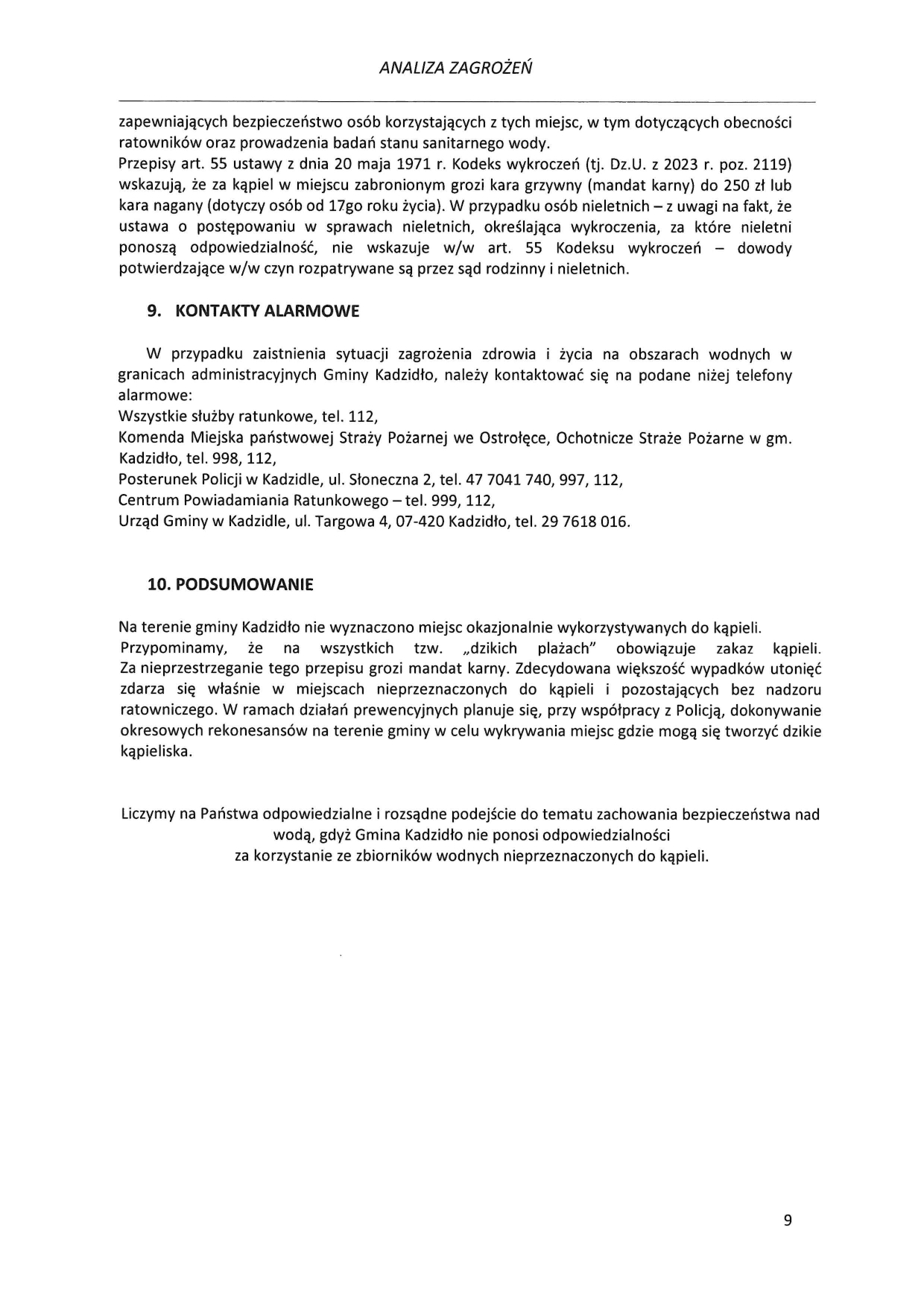 ANALIZA ZAGROŻEŃ

zapewniających bezpieczeństwo osób korzystających z tych miejsc, w tym dotyczących obecności ratowników oraz prowadzenia badań stanu sanitarnego wody.
Przepisy art. 55 ustawy z dnia 20 maja 1971 r. Kodeks wykroczeń (tj. Dz.U. z 2023 r. poz. 2119) wskazują, że za kąpiel w miejscu zabronionym grozi kara grzywny (mandat karny) do 250 zł lub kara nagany (dotyczy osób od 17go roku życia). W przypadku osób nieletnich – z uwagi na fakt, że ustawa o postępowaniu w sprawach nieletnich, określająca wykroczenia, za które nieletni ponoszą odpowiedzialność, nie wskazuje w/w art. 55 Kodeksu wykroczeń – dowody potwierdzające w/w czyn rozpatrywane są przez sąd rodzinny i nieletnich.

9. KONTAKTY ALARMOWE

W przypadku zaistnienia sytuacji zagrożenia zdrowia i życia na obszarach wodnych w granicach administracyjnych Gminy Kadzidło, należy kontaktować się na podane niżej telefony alarmowe:
Wszystkie służby ratunkowe, tel. 112,
Komenda Miejska państwowej Straży Pożarnej we Ostrołęce, Ochotnicze Straże Pożarne w gm. Kadzidło, tel. 998, 112,
Posterunek Policji w Kadzidle, ul. Słoneczna 2, tel. 47 7041 740, 997, 112,
Centrum Powiadamiania Ratunkowego – tel. 999, 112,
Urząd Gminy w Kadzidle, ul. Targowa 4, 07-420 Kadzidło, tel. 29 7618 016.

10. PODSUMOWANIE

Na terenie gminy Kadzidło nie wyznaczono miejsc okazjonalnie wykorzystywanych do kąpieli.
Przypominamy, że na wszystkich tzw. „dzikich plażach" obowiązuje zakaz kąpieli. Za nieprzestrzeganie tego przepisu grozi mandat karny. Zdecydowana większość wypadków utonięć zdarza się właśnie w miejscach nieprzeznaczonych do kąpieli i pozostających bez nadzoru ratowniczego. W ramach działań prewencyjnych planuje się, przy współpracy z Policją, dokonywanie okresowych rekonesansów na terenie gminy w celu wykrywania miejsc gdzie mogą się tworzyć dzikie kąpieliska.

Liczymy na Państwa odpowiedzialne i rozsądne podejście do tematu zachowania bezpieczeństwa nad wodą, gdyż Gmina Kadzidło nie ponosi odpowiedzialności za korzystanie ze zbiorników wodnych nieprzeznaczonych do kąpieli.

9